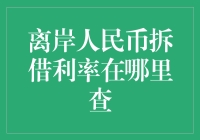 离岸人民币拆借利率在哪里查